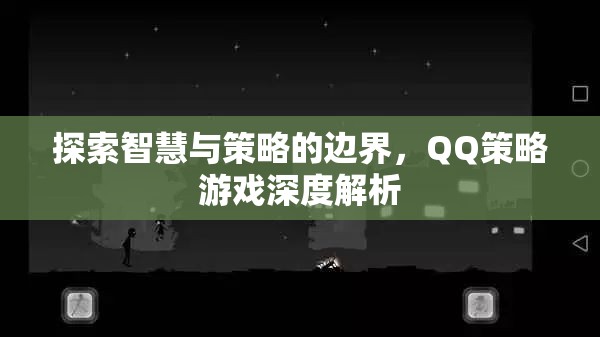 探索智慧与策略的边界，QQ策略游戏深度解析